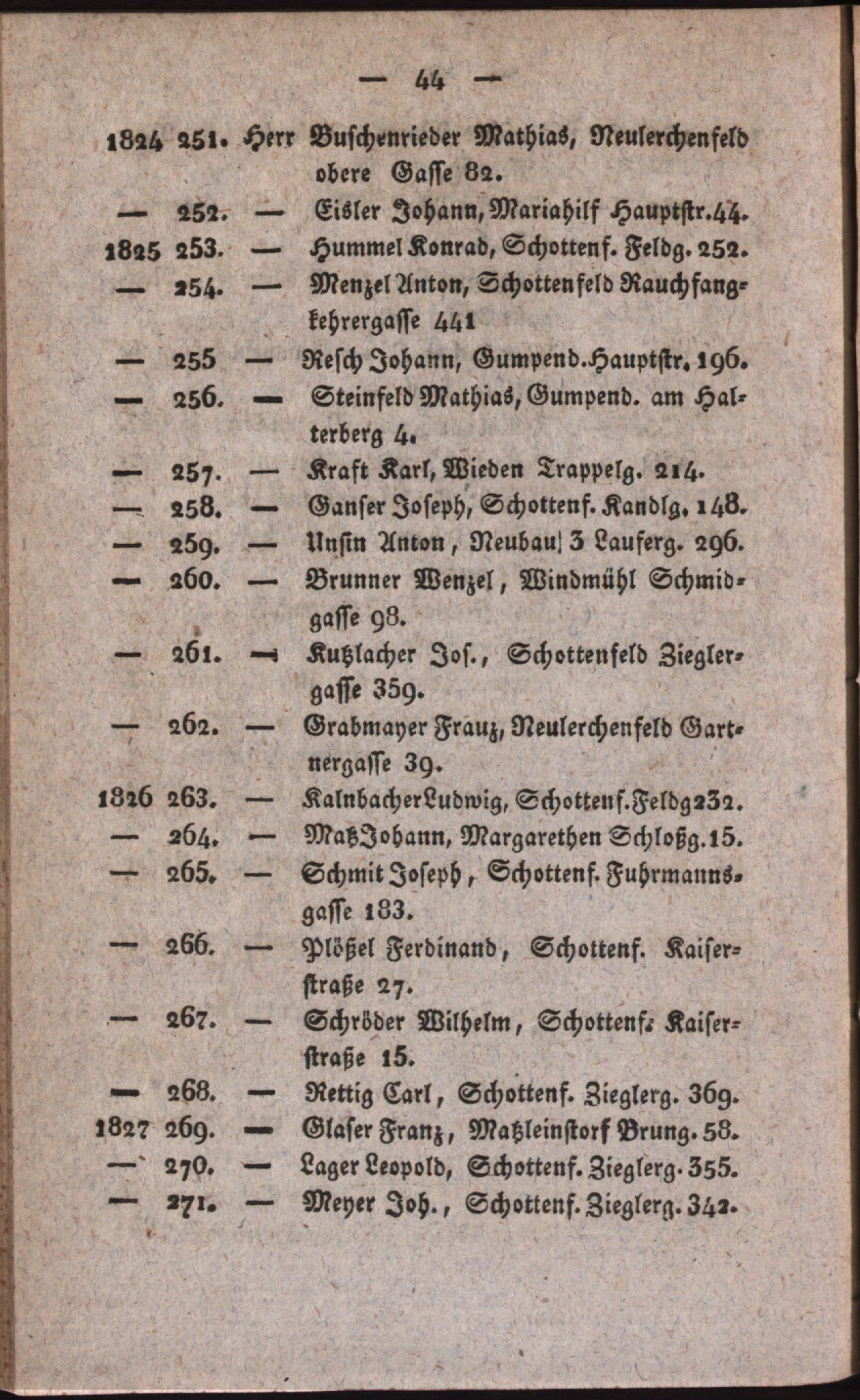 — 44 —

1824 251. Herr Buschenrieder Mathias, Neulerchenfeld obere Gasse 82.

— 252. — Eisler Johann, Mariahilf Hauptstr. 44.

1825 253. — Hummel Konrad, Schottenf. Feldg. 252.

— 254. — Menzel Anton, Schottenfeld Rauchfangkehrergasse 441

— 255 — Resch Johann, Gumpend. Hauptstr. 196.

— 256. — Steinfeld Mathias, Gumpend. am Halterberg 4.

— 257. — Kraft Karl, Wieden Trappelg. 214.

— 258. — Ganser Joseph, Schottenf. Kandlg. 148.

— 259. — Unsin Anton, Neubau 3 Lauferg. 296.

— 260. — Brunner Wenzel, Windmühl Schmidgasse 98.

— 261. — Kutzlacher Jos., Schottenfeld Zieglergasse 359.

— 262. — Grabmayer Franz, Neulerchenfeld Gartnergasse 39.

1826 263. — Kalnbacher Ludwig, Schottenf. Feldg 232.

— 264. — Matz Johann, Margarethen Schloßg. 15.

— 265. — Schmit Joseph, Schottenf. Fuhrmannsgasse 183.

— 266. — Plößel Ferdinand, Schottenf. Kaiserstraße 27.

— 267. — Schröder Wilhelm, Schottenf. Kaiserstraße 15.

— 268. — Rettig Carl, Schottenf. Zieglerg. 369.

1827 269. — Glaser Franz, Matzleinstorf Brung. 58.

— 270. — Lager Leopold, Schottenf. Zieglerg. 355.

— 271. — Meyer Joh., Schottenf. Zieglerg. 342.